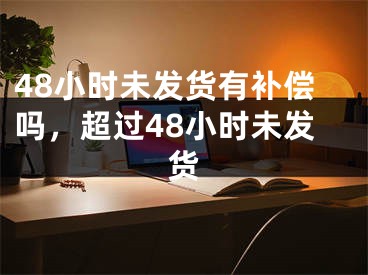 48小时未发货有补偿吗，超过48小时未发货